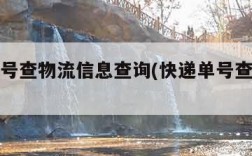 号查物流信息查询(快递单号查